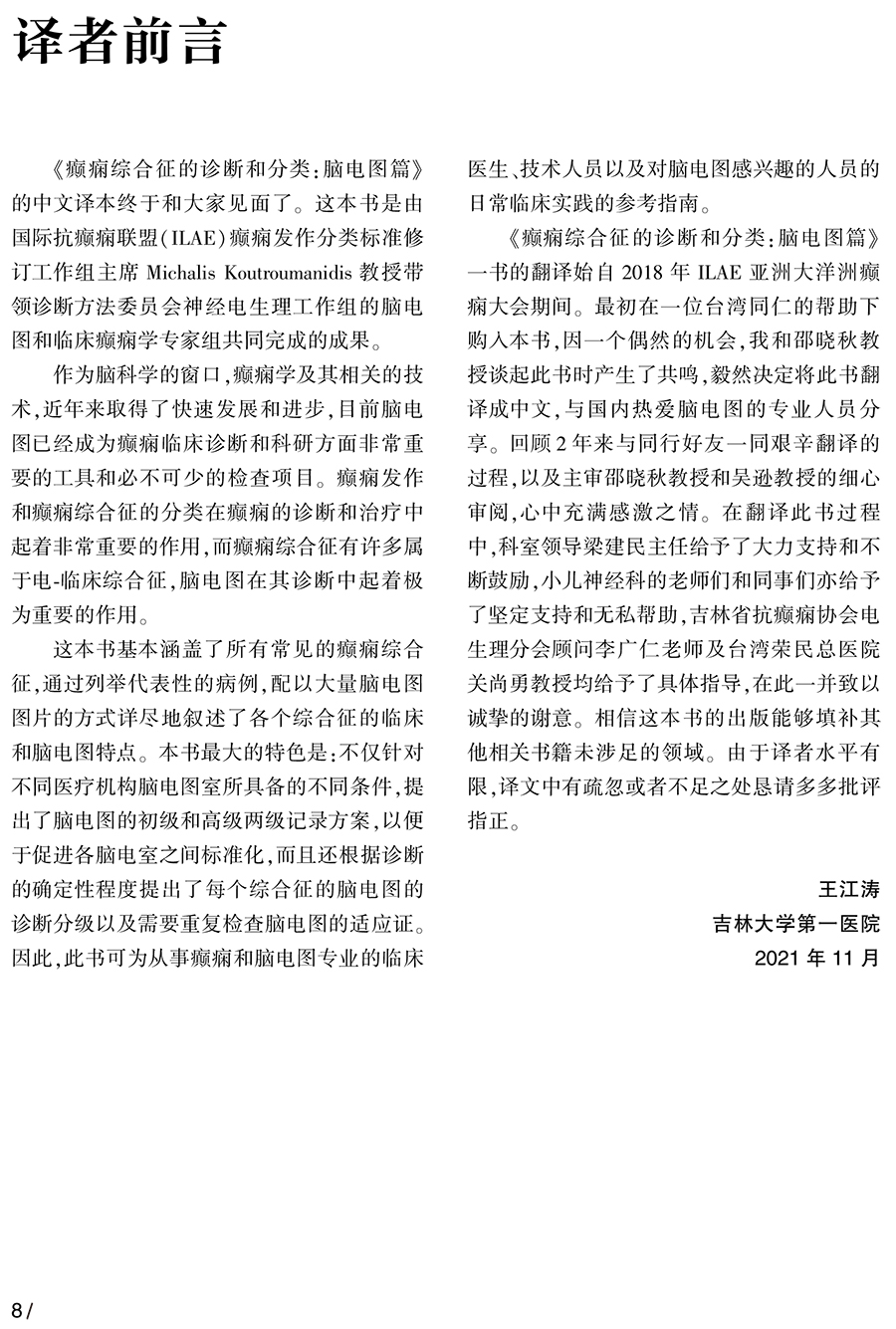 译者前言

《癫痫综合征的诊断和分类：脑电图篇》的中文译本终于和大家见面了。这本书是由国际抗癫痫联盟（ILAE）癫痫发作分类标准修订工作组主席 Michalis Koutroumanidis 教授带领诊断方法委员会神经电生理工作组的脑电图和临床癫痫学专家组共同完成的成果。

作为脑科学的窗口，癫痫学及其相关的技术，近年来取得了快速发展和进步，目前脑电图已经成为癫痫临床诊断和科研方面非常重要的工具和必不可少的检查项目。癫痫发作和癫痫综合征的分类在癫痫的诊断和治疗中起着非常重要的作用，而癫痫综合征有许多属于电-临床综合征，脑电图在其诊断中起着极为重要的作用。

这本书基本涵盖了所有常见的癫痫综合征，通过列举代表性的病例，配以大量脑电图图片的方式详尽地叙述了各个综合征的临床和脑电图特点。本书最大的特色是：不仅针对不同医疗机构脑电图室所具备的不同条件，提出了脑电图的初级和高级两级记录方案，以便于促进各脑电室之间标准化，而且还根据诊断的确定性程度提出了每个综合征的脑电图的诊断分级以及需要重复检查脑电图的适应证。因此，此书可为从事癫痫和脑电图专业的临床医生、技术人员以及对脑电图感兴趣的人员的日常临床实践的参考指南。

《癫痫综合征的诊断和分类：脑电图篇》一书的翻译始自 2018 年 ILAE 亚洲大洋洲癫痫大会期间。最初在一位台湾同仁的帮助下购入本书，因一个偶然的机会，我和邵晓秋教授谈起此书时产生了共鸣，毅然决定将此书翻译成中文，与国内热爱脑电图的专业人员分享。回顾 2 年来与同行好友一同艰辛翻译的过程，以及主审邵晓秋教授和吴逊教授的细心审阅，心中充满感激之情。在翻译此书过程中，科室领导梁建民主任给予了大力支持和不断鼓励，小儿神经科的老师们和同事们亦给予了坚定支持和无私帮助，吉林省抗癫痫协会电生理分会顾问李广仁老师及台湾荣民总医院关尚勇教授均给予了具体指导，在此一并致以诚挚的谢意。相信这本书的出版能够填补其他相关书籍未涉足的领域。由于译者水平有限，译文中有疏忽或者不足之处恳请多多批评指正。

王江涛
吉林大学第一医院
2021 年 11 月

8 /